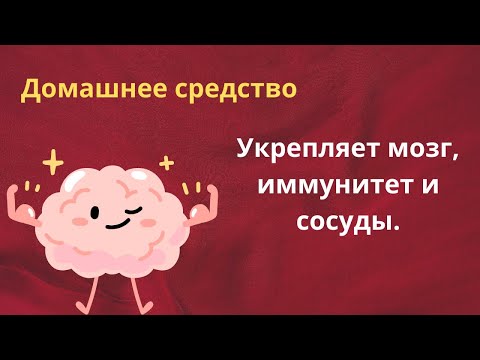 Домашнее средство

Укрепляет мозг, иммунитет и сосуды.